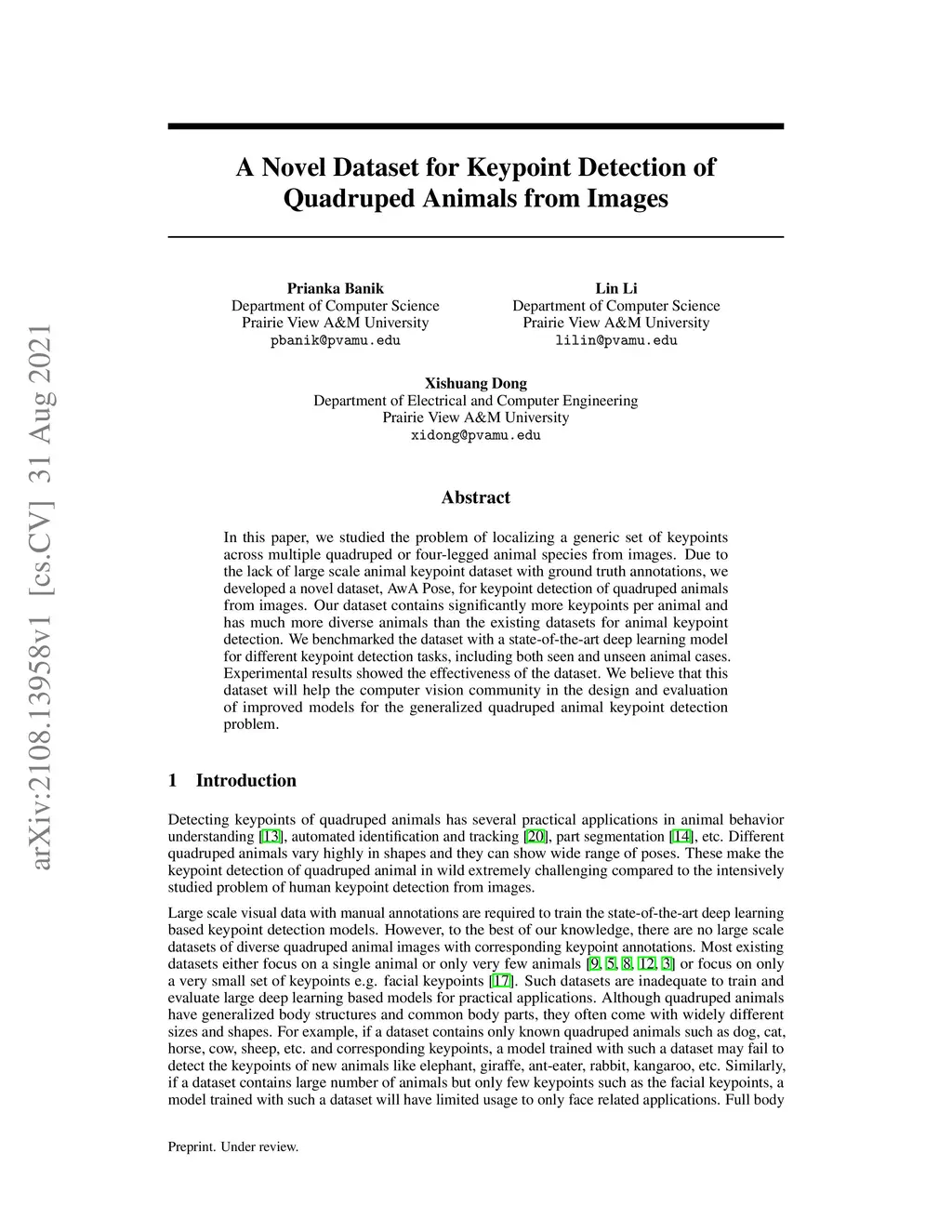 arXiv:2108.13958v1 [cs.CV] 31 Aug 2021

A Novel Dataset for Keypoint Detection of Quadruped Animals from Images

Prianka Banik
Department of Computer Science
Prairie View A&M University
pbanik@pvamu.edu

Lin Li
Department of Computer Science
Prairie View A&M University
lilin@pvamu.edu

Xishuang Dong
Department of Electrical and Computer Engineering
Prairie View A&M University
xidong@pvamu.edu

Abstract

In this paper, we studied the problem of localizing a generic set of keypoints across multiple quadruped or four-legged animal species from images. Due to the lack of large scale animal keypoint dataset with ground truth annotations, we developed a novel dataset, AwA Pose, for keypoint detection of quadruped animals from images. Our dataset contains significantly more keypoints per animal and has much more diverse animals than the existing datasets for animal keypoint detection. We benchmarked the dataset with a state-of-the-art deep learning model for different keypoint detection tasks, including both seen and unseen animal cases. Experimental results showed the effectiveness of the dataset. We believe that this dataset will help the computer vision community in the design and evaluation of improved models for the generalized quadruped animal keypoint detection problem.

1 Introduction

Detecting keypoints of quadruped animals has several practical applications in animal behavior understanding [13], automated identification and tracking [20], part segmentation [14], etc. Different quadruped animals vary highly in shapes and they can show wide range of poses. These make the keypoint detection of quadruped animal in wild extremely challenging compared to the intensively studied problem of human keypoint detection from images.

Large scale visual data with manual annotations are required to train the state-of-the-art deep learning based keypoint detection models. However, to the best of our knowledge, there are no large scale datasets of diverse quadruped animal images with corresponding keypoint annotations. Most existing datasets either focus on a single animal or only very few animals [9, 5, 8, 12, 3] or focus on only a very small set of keypoints e.g. facial keypoints [17]. Such datasets are inadequate to train and evaluate large deep learning based models for practical applications. Although quadruped animals have generalized body structures and common body parts, they often come with widely different sizes and shapes. For example, if a dataset contains only known quadruped animals such as dog, cat, horse, cow, sheep, etc. and corresponding keypoints, a model trained with such a dataset may fail to detect the keypoints of new animals like elephant, giraffe, ant-eater, rabbit, kangaroo, etc. Similarly, if a dataset contains large number of animals but only few keypoints such as the facial keypoints, a model trained with such a dataset will have limited usage to only face related applications. Full body

Preprint. Under review.